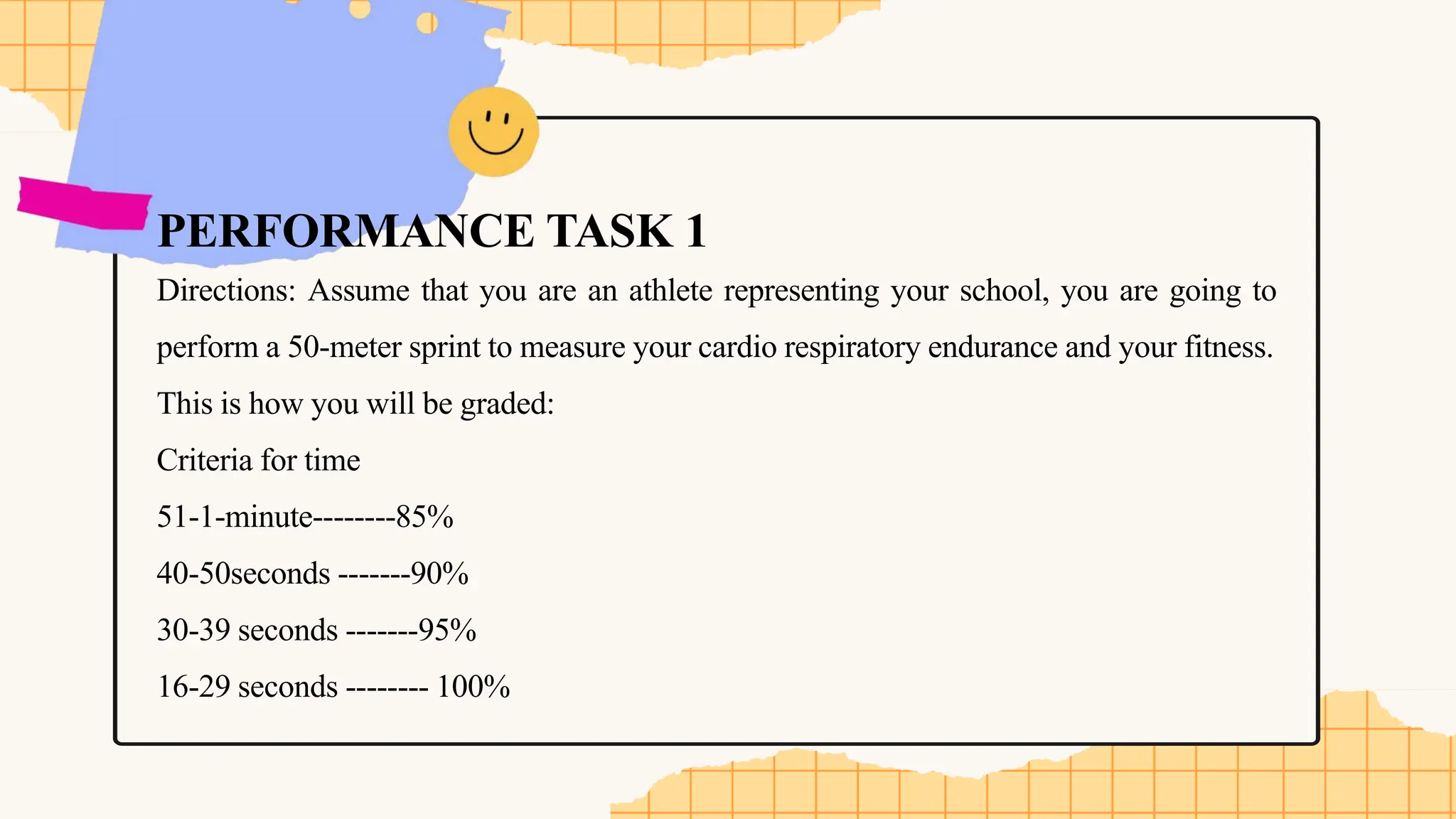 PERFORMANCE TASK 1

Directions: Assume that you are an athlete representing your school, you are going to perform a 50-meter sprint to measure your cardio respiratory endurance and your fitness.

This is how you will be graded:

Criteria for time

51-1-minute--------85%

40-50seconds -------90%

30-39 seconds -------95%

16-29 seconds -------- 100%